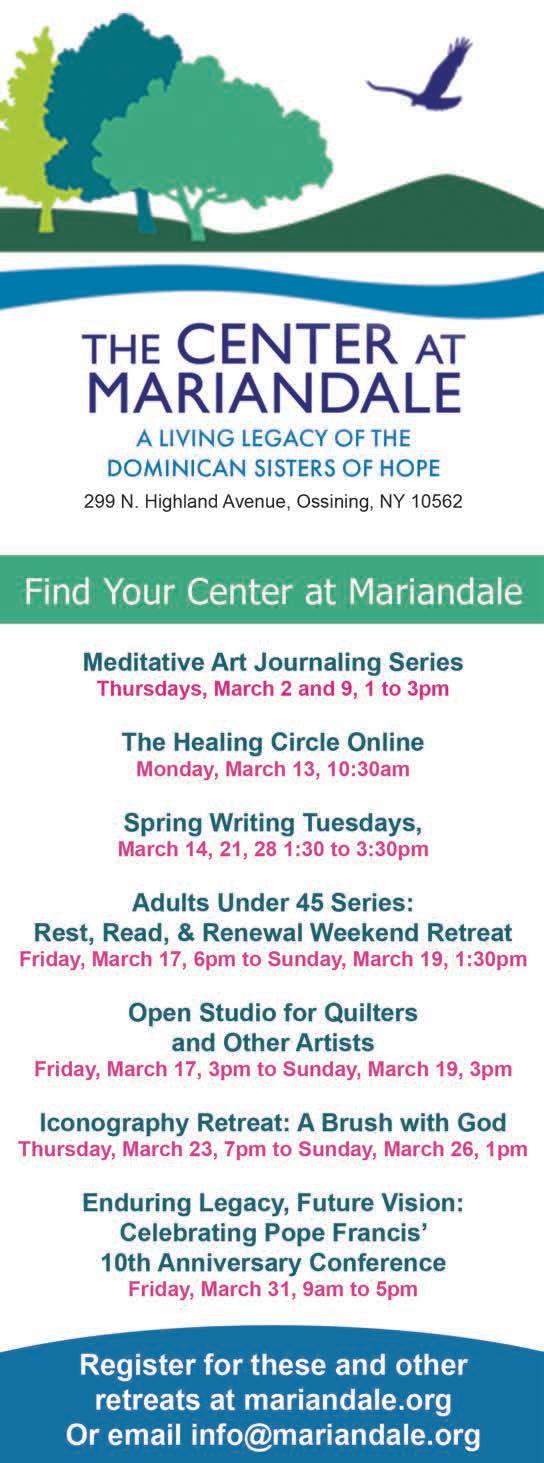 THE CENTER AT MARIANDALE

A LIVING LEGACY OF THE DOMINICAN SISTERS OF HOPE

299 N. Highland Avenue, Ossining, NY 10562

Find Your Center at Mariandale

Meditative Art Journaling Series
Thursdays, March 2 and 9, 1 to 3pm

The Healing Circle Online
Monday, March 13, 10:30am

Spring Writing Tuesdays,
March 14, 21, 28 1:30 to 3:30pm

Adults Under 45 Series:
Rest, Read, & Renewal Weekend Retreat
Friday, March 17, 6pm to Sunday, March 19, 1:30pm

Open Studio for Quilters and Other Artists
Friday, March 17, 3pm to Sunday, March 19, 3pm

Iconography Retreat: A Brush with God
Thursday, March 23, 7pm to Sunday, March 26, 1pm

Enduring Legacy, Future Vision:
Celebrating Pope Francis' 10th Anniversary Conference
Friday, March 31, 9am to 5pm

Register for these and other retreats at mariandale.org
Or email info@mariandale.org